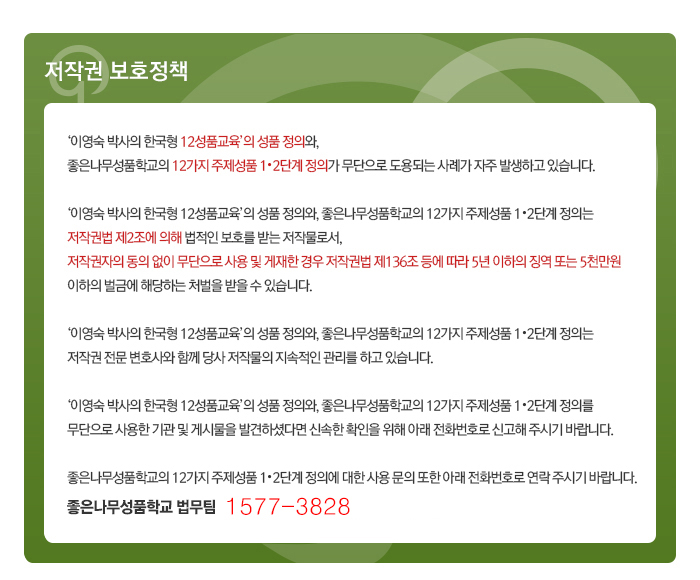 저작권 보호정책

'이영숙 박사의 한국형 12성품교육'의 성품 정의와,
좋은나무성품학교의 12가지 주제성품 1•2단계 정의가 무단으로 도용되는 사례가 자주 발생하고 있습니다.

'이영숙 박사의 한국형 12성품교육'의 성품 정의와, 좋은나무성품학교의 12가지 주제성품 1•2단계 정의는
저작권법 제2조에 의해 법적인 보호를 받는 저작물로서,
저작권자의 동의 없이 무단으로 사용 및 게재한 경우 저작권법 제136조 등에 따라 5년 이하의 징역 또는 5천만원
이하의 벌금에 해당하는 처벌을 받을 수 있습니다.

'이영숙 박사의 한국형 12성품교육'의 성품 정의와, 좋은나무성품학교의 12가지 주제성품 1•2단계 정의는
저작권 전문 변호사와 함께 당사 저작물의 지속적인 관리를 하고 있습니다.

'이영숙 박사의 한국형 12성품교육'의 성품 정의와, 좋은나무성품학교의 12가지 주제성품 1•2단계 정의를
무단으로 사용한 기관 및 게시물을 발견하셨다면 신속한 확인을 위해 아래 전화번호로 신고해 주시기 바랍니다.

좋은나무성품학교의 12가지 주제성품 1•2단계 정의에 대한 사용 문의 또한 아래 전화번호로 연락 주시기 바랍니다.
좋은나무성품학교 법무팀 1577-3828